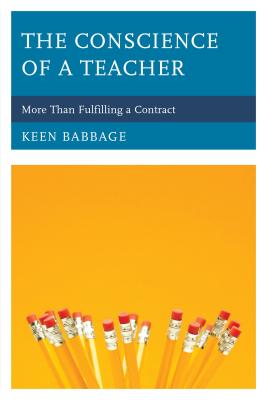 THE CONSCIENCE OF A TEACHER

More Than Fulfilling a Contract

KEEN BABBAGE